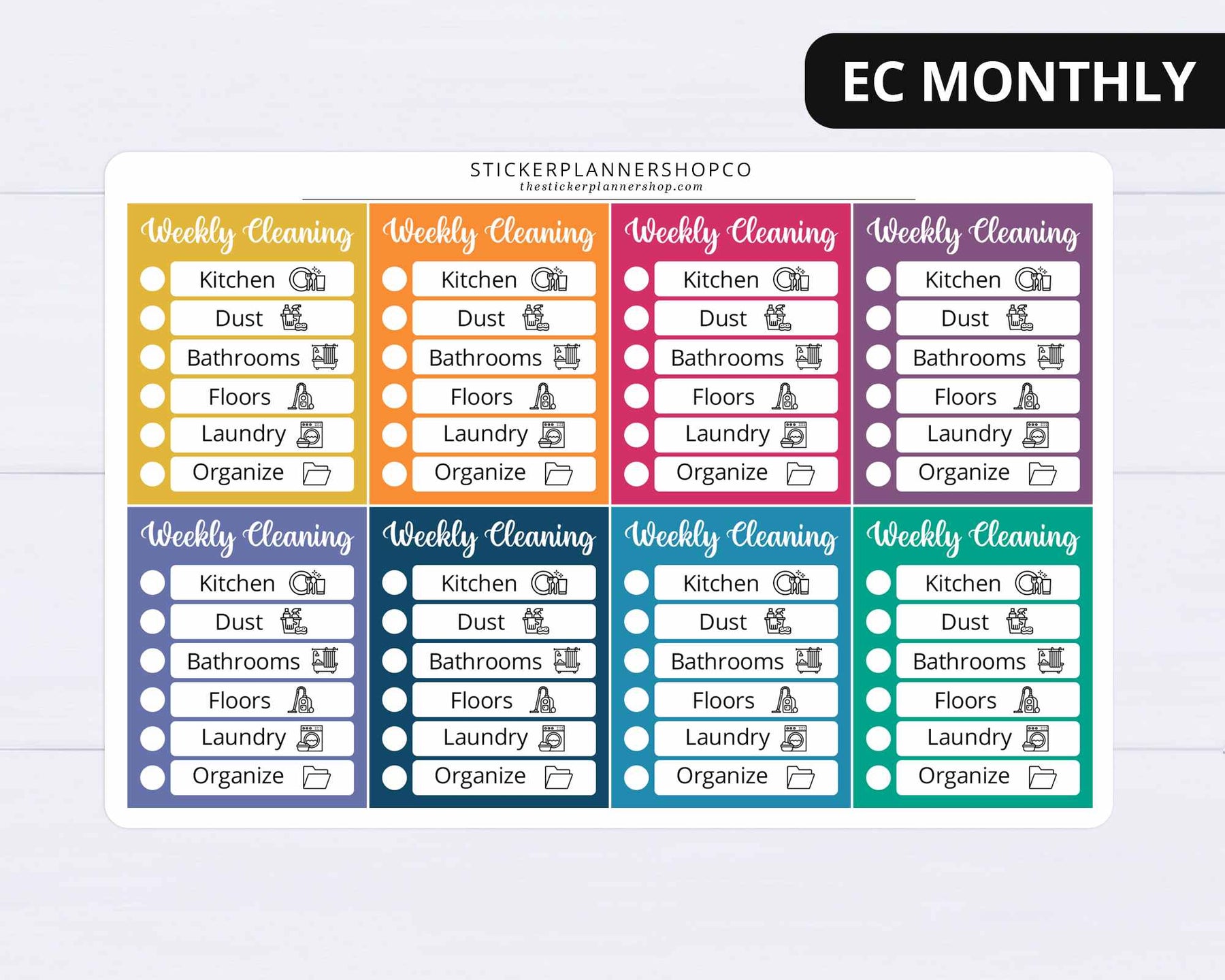 EC MONTHLY

STICKERPLANNERSHOPCO
thestickerplannershop.com

Weekly Cleaning
Kitchen
Dust
Bathrooms
Floors
Laundry
Organize

Weekly Cleaning
Kitchen
Dust
Bathrooms
Floors
Laundry
Organize

Weekly Cleaning
Kitchen
Dust
Bathrooms
Floors
Laundry
Organize

Weekly Cleaning
Kitchen
Dust
Bathrooms
Floors
Laundry
Organize

Weekly Cleaning
Kitchen
Dust
Bathrooms
Floors
Laundry
Organize

Weekly Cleaning
Kitchen
Dust
Bathrooms
Floors
Laundry
Organize

Weekly Cleaning
Kitchen
Dust
Bathrooms
Floors
Laundry
Organize

Weekly Cleaning
Kitchen
Dust
Bathrooms
Floors
Laundry
Organize